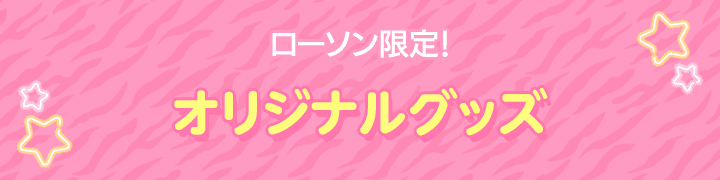 ローソン限定!

オリジナルグッズ